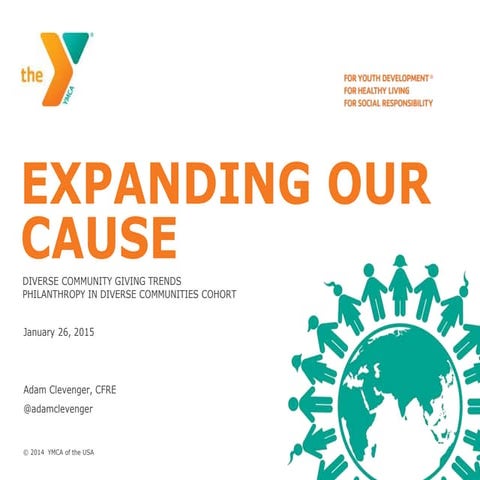 the YMCA

FOR YOUTH DEVELOPMENT®
FOR HEALTHY LIVING
FOR SOCIAL RESPONSIBILITY

EXPANDING OUR CAUSE

DIVERSE COMMUNITY GIVING TRENDS
PHILANTHROPY IN DIVERSE COMMUNITIES COHORT

January 26, 2015

Adam Clevenger, CFRE
@adamclevenger

© 2014 YMCA of the USA